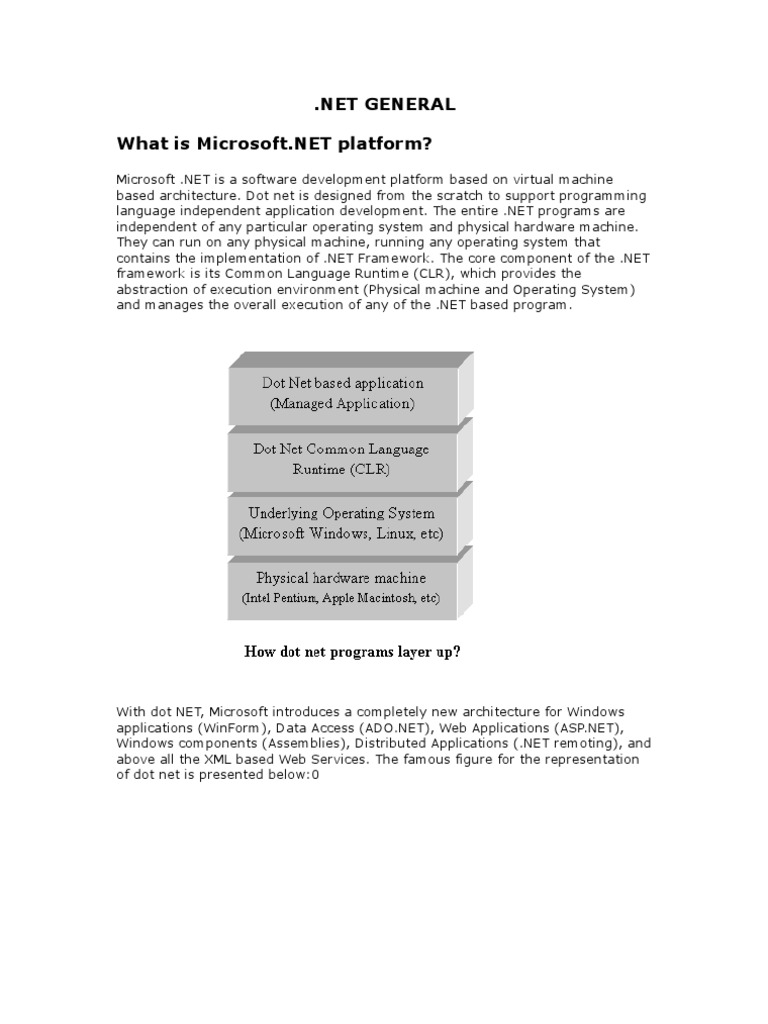 .NET GENERAL

What is Microsoft.NET platform?

Microsoft .NET is a software development platform based on virtual machine based architecture. Dot net is designed from the scratch to support programming language independent application development. The entire .NET programs are independent of any particular operating system and physical hardware machine. They can run on any physical machine, running any operating system that contains the implementation of .NET Framework. The core component of the .NET framework is its Common Language Runtime (CLR), which provides the abstraction of execution environment (Physical machine and Operating System) and manages the overall execution of any of the .NET based program.

Dot Net based application (Managed Application)

Dot Net Common Language Runtime (CLR)

Underlying Operating System (Microsoft Windows, Linux, etc)

Physical hardware machine (Intel Pentium, Apple Macintosh, etc)

How dot net programs layer up?

With dot NET, Microsoft introduces a completely new architecture for Windows applications (WinForm), Data Access (ADO.NET), Web Applications (ASP.NET), Windows components (Assemblies), Distributed Applications (.NET remoting), and above all the XML based Web Services. The famous figure for the representation of dot net is presented below:0